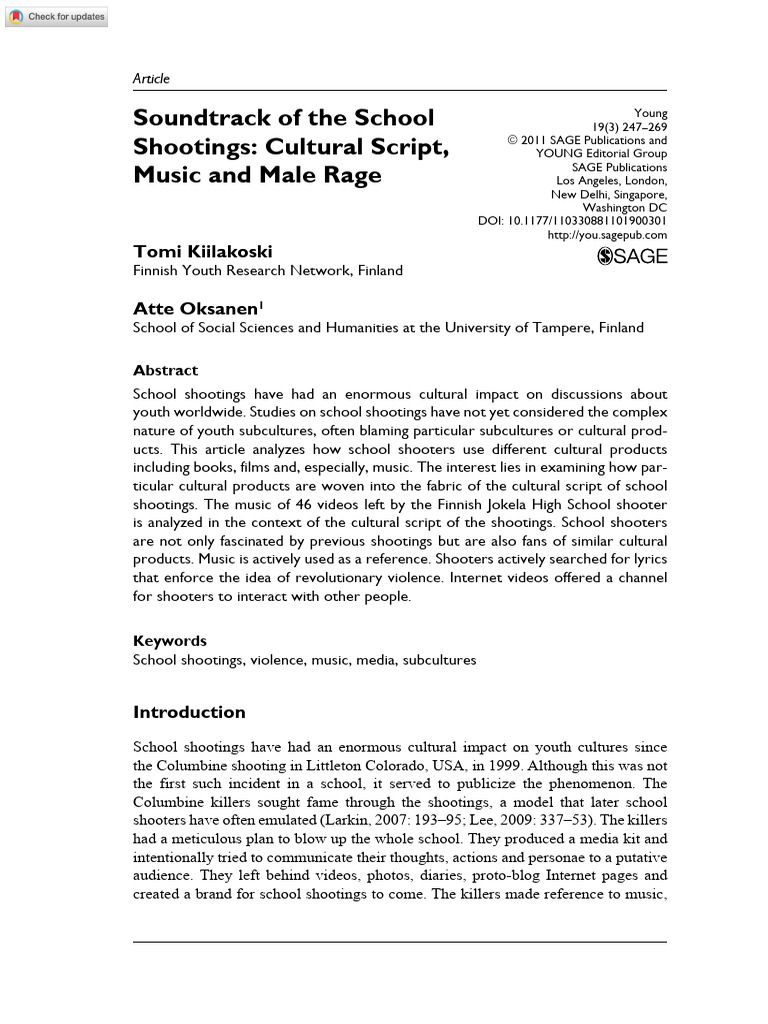 Check for updates

Article

Soundtrack of the School Shootings: Cultural Script, Music and Male Rage

Young
19(3) 247–269
© 2011 SAGE Publications and YOUNG Editorial Group
SAGE Publications
Los Angeles, London, New Delhi, Singapore, Washington DC
DOI: 10.1177/110330881101900301
http://you.sagepub.com

SAGE

Tomi Kiilakoski
Finnish Youth Research Network, Finland

Atte Oksanen$^1$
School of Social Sciences and Humanities at the University of Tampere, Finland

Abstract
School shootings have had an enormous cultural impact on discussions about youth worldwide. Studies on school shootings have not yet considered the complex nature of youth subcultures, often blaming particular subcultures or cultural products. This article analyzes how school shooters use different cultural products including books, films and, especially, music. The interest lies in examining how particular cultural products are woven into the fabric of the cultural script of school shootings. The music of 46 videos left by the Finnish Jokela High School shooter is analyzed in the context of the cultural script of the shootings. School shooters are not only fascinated by previous shootings but are also fans of similar cultural products. Music is actively used as a reference. Shooters actively searched for lyrics that enforce the idea of revolutionary violence. Internet videos offered a channel for shooters to interact with other people.

Keywords
School shootings, violence, music, media, subcultures

Introduction

School shootings have had an enormous cultural impact on youth cultures since the Columbine shooting in Littleton Colorado, USA, in 1999. Although this was not the first such incident in a school, it served to publicize the phenomenon. The Columbine killers sought fame through the shootings, a model that later school shooters have often emulated (Larkin, 2007: 193–95; Lee, 2009: 337–53). The killers had a meticulous plan to blow up the whole school. They produced a media kit and intentionally tried to communicate their thoughts, actions and personae to a putative audience. They left behind videos, photos, diaries, proto-blog Internet pages and created a brand for school shootings to come. The killers made reference to music,